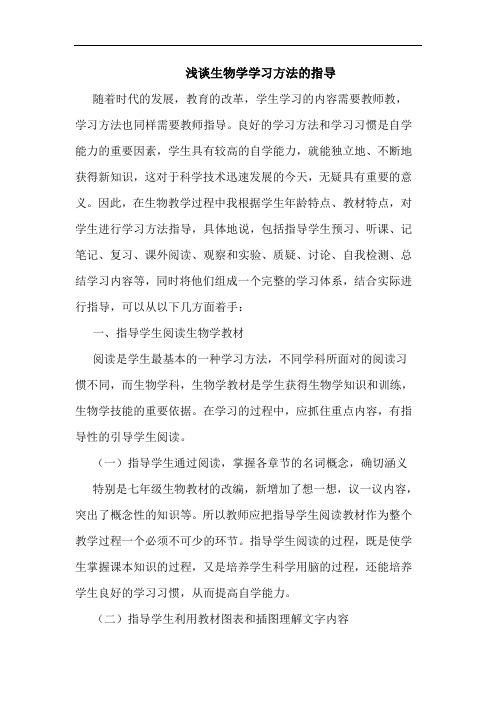 浅谈生物学学习方法的指导

随着时代的发展，教育的改革，学生学习的内容需要教师教，学习方法也同样需要教师指导。良好的学习方法和学习习惯是自学能力的重要因素，学生具有较高的自学能力，就能独立地、不断地获得新知识，这对于科学技术迅速发展的今天，无疑具有重要的意义。因此，在生物教学过程中我根据学生年龄特点、教材特点，对学生进行学习方法指导，具体地说，包括指导学生预习、听课、记笔记、复习、课外阅读、观察和实验、质疑、讨论、自我检测、总结学习内容等，同时将他们组成一个完整的学习体系，结合实际进行指导，可以从以下几方面着手：

一、指导学生阅读生物学教材

阅读是学生最基本的一种学习方法，不同学科所面对的阅读习惯不同，而生物学科，生物学教材是学生获得生物学知识和训练，生物学技能的重要依据。在学习的过程中，应抓住重点内容，有指导性的引导学生阅读。

（一）指导学生通过阅读，掌握各章节的名词概念，确切涵义

特别是七年级生物教材的改编，新增加了想一想，议一议内容，突出了概念性的知识等。所以教师应把指导学生阅读教材作为整个教学过程一个必须不可少的环节。指导学生阅读的过程，既是使学生掌握课本知识的过程，又是培养学生科学用脑的过程，还能培养学生良好的学习习惯，从而提高自学能力。

（二）指导学生利用教材图表和插图理解文字内容